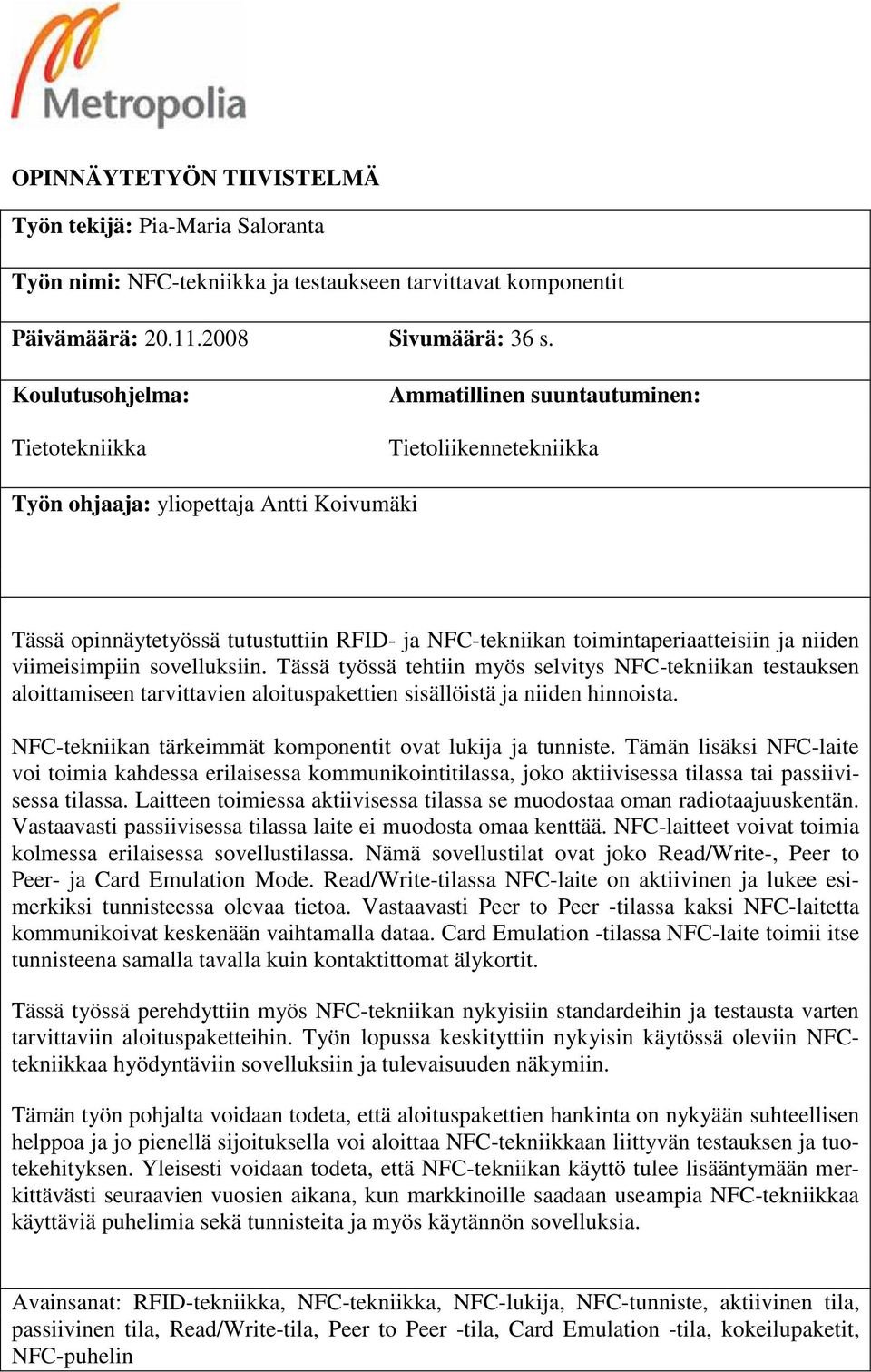 Metropolia

OPINNÄYTETYÖN TIIVISTELMÄ

Työn tekijä: Pia-Maria Saloranta

Työn nimi: NFC-tekniikka ja testaukseen tarvittavat komponentit

Päivämäärä: 20.11.2008

Sivumäärä: 36 s.

Koulutusohjelma:

Tietotekniikka

Ammatillinen suuntautuminen:

Tietoliikennetekniikka

Työn ohjaaja: yliopettaja Antti Koivumäki

Tässä opinnäytetyössä tutustuttiin RFID- ja NFC-tekniikan toimintaperiaatteisiin ja niiden viimeisimpiin sovelluksiin. Tässä työssä tehtiin myös selvitys NFC-tekniikan testauksen aloittamiseen tarvittavien aloituspakettien sisällöistä ja niiden hinnoista.

NFC-tekniikan tärkeimmät komponentit ovat lukija ja tunniste. Tämän lisäksi NFC-laite voi toimia kahdessa erilaisessa kommunikointitilassa, joko aktiivisessa tilassa tai passiivisessa tilassa. Laitteen toimiessa aktiivisessa tilassa se muodostaa oman radiotaajuuskentän. Vastaavasti passiivisessa tilassa laite ei muodosta omaa kenttää. NFC-laitteet voivat toimia kolmessa erilaisessa sovellustilassa. Nämä sovellustilat ovat joko Read/Write-, Peer to Peer- ja Card Emulation Mode. Read/Write-tilassa NFC-laite on aktiivinen ja lukee esimerkiksi tunnisteessa olevaa tietoa. Vastaavasti Peer to Peer -tilassa kaksi NFC-laitetta kommunikoivat keskenään vaihtamalla dataa. Card Emulation -tilassa NFC-laite toimii itse tunnisteena samalla tavalla kuin kontaktittomat älykortit.

Tässä työssä perehdyttiin myös NFC-tekniikan nykyisiin standardeihin ja testausta varten tarvittaviin aloituspaketteihin. Työn lopussa keskityttiin nykyisin käytössä oleviin NFC-tekniikkaa hyödyntäviin sovelluksiin ja tulevaisuuden näkymiin.

Tämän työn pohjalta voidaan todeta, että aloituspakettien hankinta on nykyään suhteellisen helppoa ja jo pienellä sijoituksella voi aloittaa NFC-tekniikkaan liittyvän testauksen ja tuotekehityksen. Yleisesti voidaan todeta, että NFC-tekniikan käyttö tulee lisääntymään merkittävästi seuraavien vuosien aikana, kun markkinoille saadaan useampia NFC-tekniikkaa käyttäviä puhelimia sekä tunnisteita ja myös käytännön sovelluksia.

Avainsanat: RFID-tekniikka, NFC-tekniikka, NFC-lukija, NFC-tunniste, aktiivinen tila, passiivinen tila, Read/Write-tila, Peer to Peer -tila, Card Emulation -tila, kokeilupaketit, NFC-puhelin